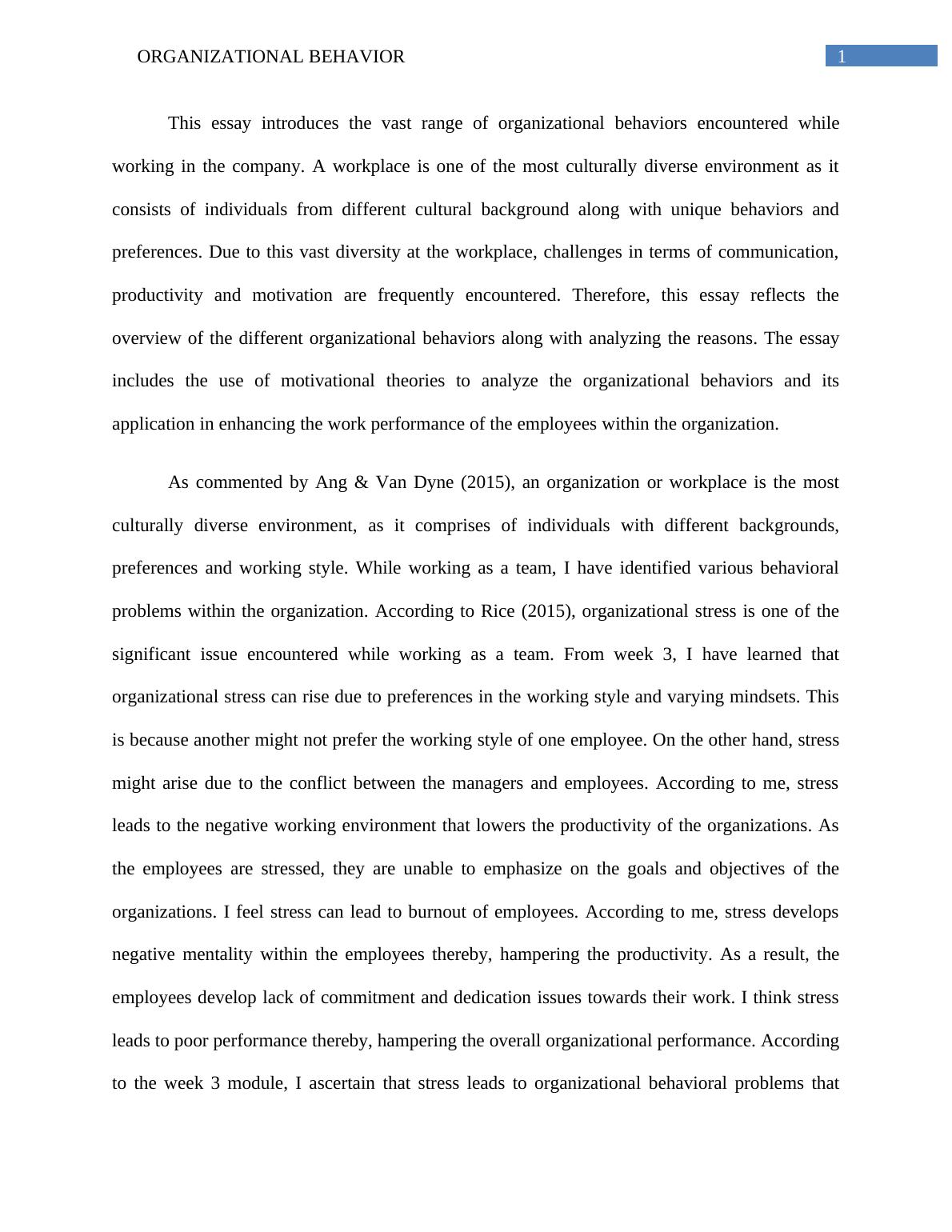 ORGANIZATIONAL BEHAVIOR 1

This essay introduces the vast range of organizational behaviors encountered while working in the company. A workplace is one of the most culturally diverse environment as it consists of individuals from different cultural background along with unique behaviors and preferences. Due to this vast diversity at the workplace, challenges in terms of communication, productivity and motivation are frequently encountered. Therefore, this essay reflects the overview of the different organizational behaviors along with analyzing the reasons. The essay includes the use of motivational theories to analyze the organizational behaviors and its application in enhancing the work performance of the employees within the organization.

As commented by Ang & Van Dyne (2015), an organization or workplace is the most culturally diverse environment, as it comprises of individuals with different backgrounds, preferences and working style. While working as a team, I have identified various behavioral problems within the organization. According to Rice (2015), organizational stress is one of the significant issue encountered while working as a team. From week 3, I have learned that organizational stress can rise due to preferences in the working style and varying mindsets. This is because another might not prefer the working style of one employee. On the other hand, stress might arise due to the conflict between the managers and employees. According to me, stress leads to the negative working environment that lowers the productivity of the organizations. As the employees are stressed, they are unable to emphasize on the goals and objectives of the organizations. I feel stress can lead to burnout of employees. According to me, stress develops negative mentality within the employees thereby, hampering the productivity. As a result, the employees develop lack of commitment and dedication issues towards their work. I think stress leads to poor performance thereby, hampering the overall organizational performance. According to the week 3 module, I ascertain that stress leads to organizational behavioral problems that